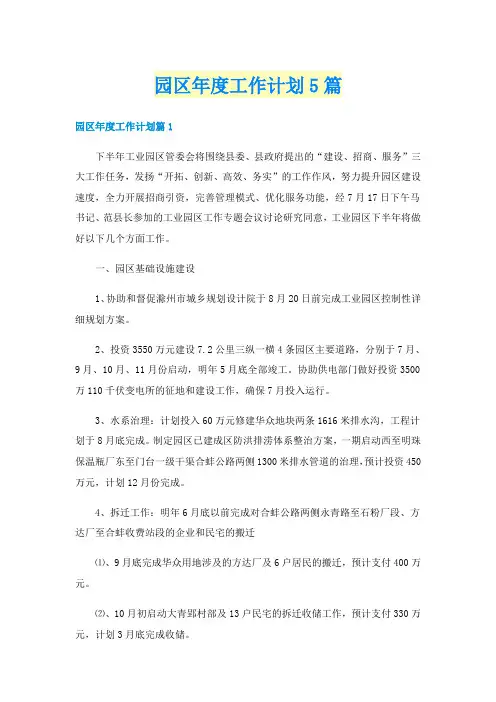 园区年度工作计划5篇

园区年度工作计划篇1

下半年工业园区管委会将围绕县委、县政府提出的“建设、招商、服务”三大工作任务，发扬“开拓、创新、高效、务实”的工作作风，努力提升园区建设速度，全力开展招商引资，完善管理模式、优化服务功能，经7月17日下午马书记、范县长参加的工业园区工作专题会议讨论研究同意，工业园区下半年将做好以下几个方面工作。

一、园区基础设施建设

1、协助和督促滁州市城乡规划设计院于8月20日前完成工业园区控制性详细规划方案。

2、投资3550万元建设7.2公里三纵一横4条园区主要道路，分别于7月、9月、10月、11月份启动，明年5月底全部竣工。协助供电部门做好投资3500万110千伏变电所的征地和建设工作，确保7月投入运行。

3、水系治理：计划投入60万元修建华众地块两条1616米排水沟，工程计划于8月底完成。制定园区已建成区防洪排涝体系整治方案，一期启动西至明珠保温瓶厂东至门台一级干渠合蚌公路两侧1300米排水管道的治理，预计投资450万元，计划12月份完成。

4、拆迁工作：明年6月底以前完成对合蚌公路两侧永青路至石粉厂段、方达厂至合蚌收费站段的企业和民宅的搬迁

⑴、9月底完成华众用地涉及的方达厂及6户居民的搬迁，预计支付400万元。

⑵、10月初启动大青郢村部及13户民宅的拆迁收储工作，预计支付330万元，计划3月底完成收储。